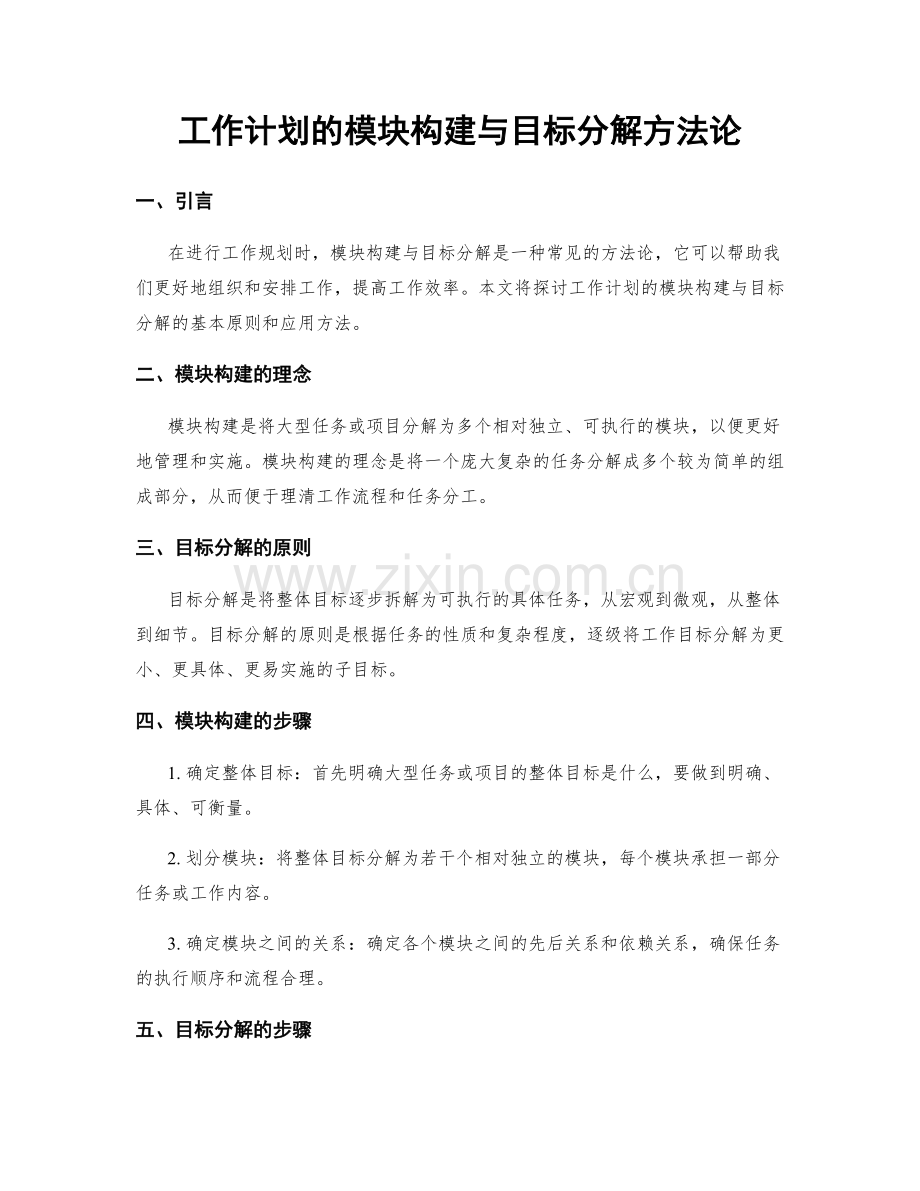 工作计划的模块构建与目标分解方法论

一、引言

在进行工作规划时，模块构建与目标分解是一种常见的方法论，它可以帮助我们更好地组织和安排工作，提高工作效率。本文将探讨工作计划的模块构建与目标分解的基本原则和应用方法。

二、模块构建的理念

模块构建是将大型任务或项目分解为多个相对独立、可执行的模块，以便更好地管理和实施。模块构建的理念是将一个庞大复杂的任务分解成多个较为简单的组成部分，从而便于理清工作流程和任务分工。

三、目标分解的原则

目标分解是将整体目标逐步拆解为可执行的具体任务，从宏观到微观，从整体到细节。目标分解的原则是根据任务的性质和复杂程度，逐级将工作目标分解为更小、更具体、更易实施的子目标。

www.zixin.com.cn

四、模块构建的步骤

1. 确定整体目标：首先明确大型任务或项目的整体目标是什么，要做到明确、具体、可衡量。

2. 划分模块：将整体目标分解为若干个相对独立的模块，每个模块承担一部分任务或工作内容。

3. 确定模块之间的关系：确定各个模块之间的先后关系和依赖关系，确保任务的执行顺序和流程合理。

五、目标分解的步骤